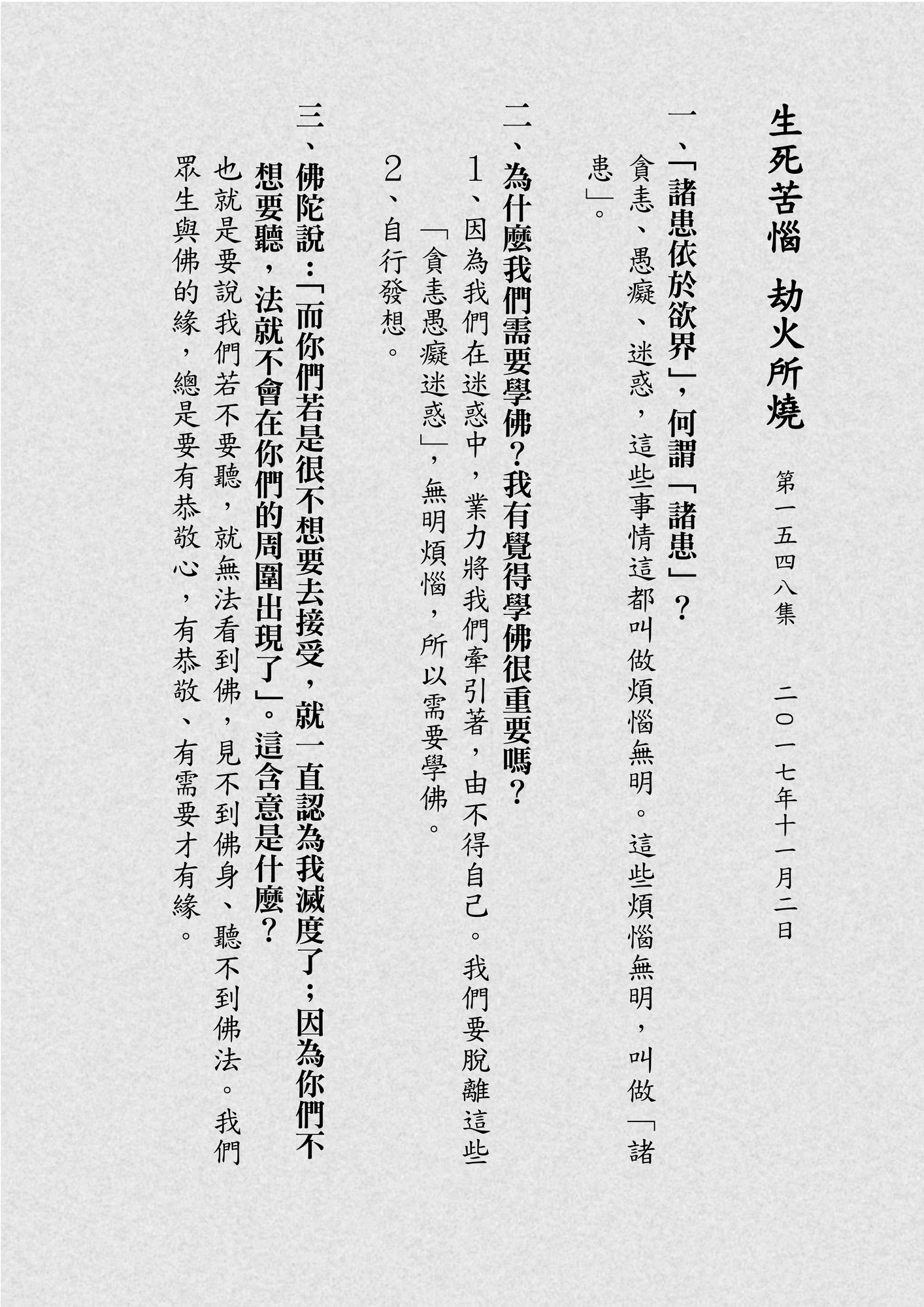 生死苦惱 劫火所燒

第一五四八集 二〇一七年十一月二日

一、「諸患依於欲界」，何謂「諸患」？

貪恚、愚癡、迷惑，這些事情這都叫做煩惱無明。這些煩惱無明，叫做「諸患」。

二、為什麼我們需要學佛？我有覺得學佛很重要嗎？

1、因為我們在迷惑中，業力將我們牽引著，由不得自己。我們要脫離這些「貪恚愚癡迷惑」，無明煩惱，所以需要學佛。

2、自行發想。

三、佛陀說：「而你們若是很不想要去接受，就一直認為我滅度了；因為你們不想要聽，法就不會在你們的周圍出現了」。這含意是什麼？

也就是要說我們若不要聽，就無法看到佛，見不到佛身、聽不到佛法。我們眾生與佛的緣，總是要有恭敬心，有恭敬、有需要才有緣。